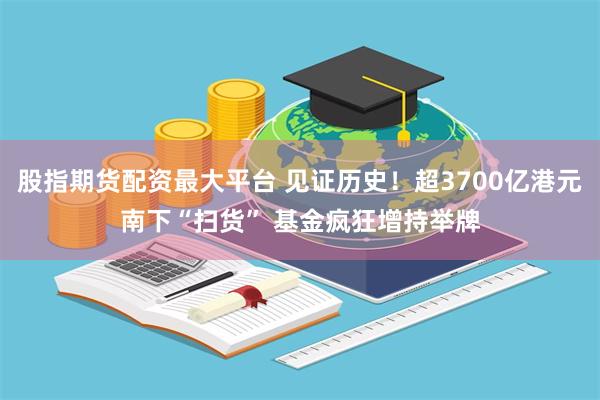 股指期货配资最大平台 见证历史！超3700亿港元南下“扫货” 基金疯狂增持举牌